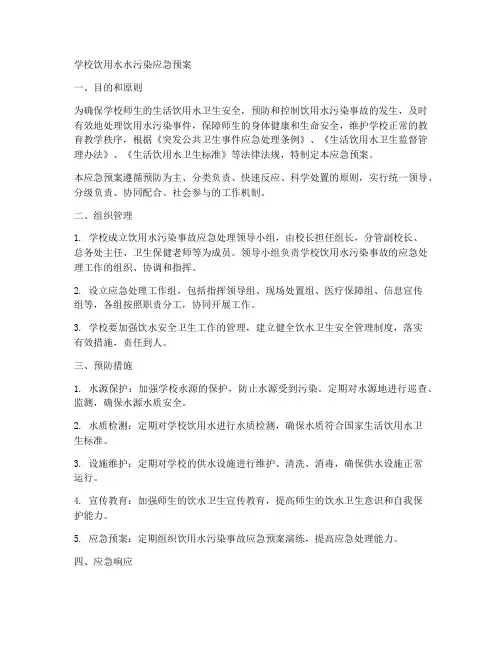 学校饮用水水污染应急预案

一、目的和原则

为确保学校师生的生活饮用水卫生安全，预防和控制饮用水污染事故的发生，及时有效地处理饮用水污染事件，保障师生的身体健康和生命安全，维护学校正常的教育教学秩序，根据《突发公共卫生事件应急处理条例》、《生活饮用水卫生监督管理办法》、《生活饮用水卫生标准》等法律法规，特制定本应急预案。

本应急预案遵循预防为主、分类负责、快速反应、科学处置的原则，实行统一领导、分级负责、协同配合、社会参与的工作机制。

二、组织管理

1. 学校成立饮用水污染事故应急处理领导小组，由校长担任组长，分管副校长、总务处主任、卫生保健老师等为成员。领导小组负责学校饮用水污染事故的应急处理工作的组织、协调和指挥。

2. 设立应急处理工作组，包括指挥领导组、现场处置组、医疗保障组、信息宣传组等，各组按照职责分工，协同开展工作。

3. 学校要加强饮水安全卫生工作的管理，建立健全饮水卫生安全管理制度，落实有效措施，责任到人。

三、预防措施

1. 水源保护：加强学校水源的保护，防止水源受到污染。定期对水源地进行巡查、监测，确保水源水质安全。

2. 水质检测：定期对学校饮用水进行水质检测，确保水质符合国家生活饮用水卫生标准。

3. 设施维护：定期对学校的供水设施进行维护、清洗、消毒，确保供水设施正常运行。

4. 宣传教育：加强师生的饮水卫生宣传教育，提高师生的饮水卫生意识和自我保护能力。

5. 应急预案：定期组织饮用水污染事故应急预案演练，提高应急处理能力。

四、应急响应